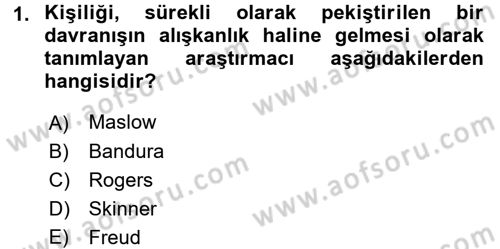 1. Kişiliği, sürekli olarak pekiştirilen bir davranışın alışkanlık haline gelmesi olarak tanımlayan araştırmacı aşağıdakilerden hangisidir?

A) Maslow
B) Bandura
C) Rogers
D) Skinner
E) Freud

www.aofsoru.com
www.aofsoru.com
www.aofsoru.com
www.aofsoru.com
www.aofsoru.com